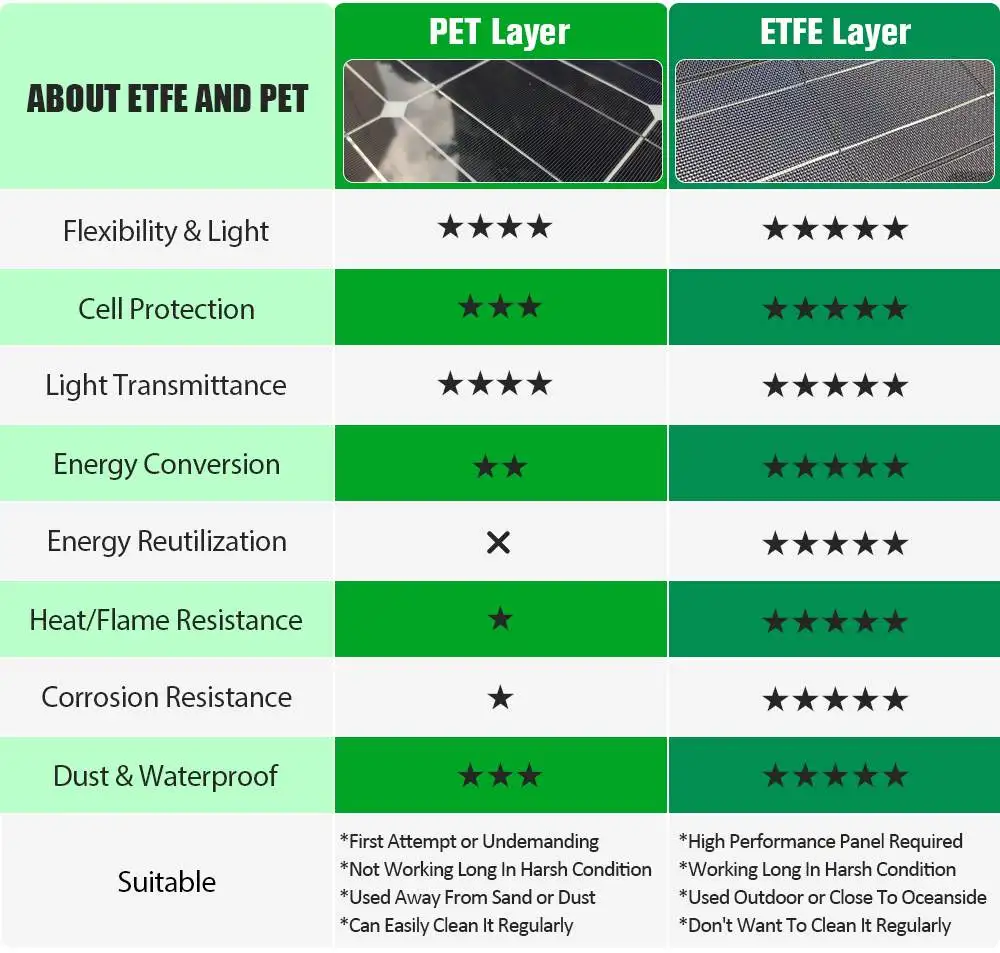 | ABOUT ETFE AND PET | PET Layer | ETFE Layer |
|---|---|---|
| Flexibility & Light | ★★★★ | ★★★★★ |
| Cell Protection | ★★★ | ★★★★★ |
| Light Transmittance | ★★★★ | ★★★★★ |
| Energy Conversion | ★★ | ★★★★★ |
| Energy Reutilization | ✕ | ★★★★★ |
| Heat/Flame Resistance | ★ | ★★★★★ |
| Corrosion Resistance | ★ | ★★★★★ |
| Dust & Waterproof | ★★★ | ★★★★★ |
| Suitable | *First Attempt or Undemanding *Not Working Long In Harsh Condition *Used Away From Sand or Dust *Can Easily Clean It Regularly | *High Performance Panel Required *Working Long In Harsh Condition *Used Outdoor or Close To Oceanside *Don't Want To Clean It Regularly |